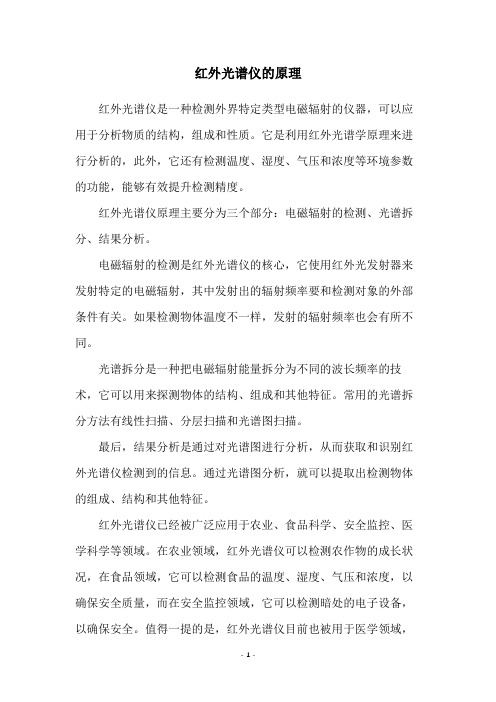 红外光谱仪的原理

红外光谱仪是一种检测外界特定类型电磁辐射的仪器，可以应用于分析物质的结构，组成和性质。它是利用红外光谱学原理来进行分析的，此外，它还有检测温度、湿度、气压和浓度等环境参数的功能，能够有效提升检测精度。

红外光谱仪原理主要分为三个部分：电磁辐射的检测、光谱拆分、结果分析。

电磁辐射的检测是红外光谱仪的核心，它使用红外光发射器来发射特定的电磁辐射，其中发射出的辐射频率要和检测对象的外部条件有关。如果检测物体温度不一样，发射的辐射频率也会有所不同。

光谱拆分是一种把电磁辐射能量拆分为不同的波长频率的技术，它可以用来探测物体的结构、组成和其他特征。常用的光谱拆分方法有线性扫描、分层扫描和光谱图扫描。

最后，结果分析是通过对光谱图进行分析，从而获取和识别红外光谱仪检测到的信息。通过光谱图分析，就可以提取出检测物体的组成、结构和其他特征。

红外光谱仪已经被广泛应用于农业、食品科学、安全监控、医学科学等领域。在农业领域，红外光谱仪可以检测农作物的成长状况，在食品领域，它可以检测食品的温度、湿度、气压和浓度，以确保安全质量，而在安全监控领域，它可以检测暗处的电子设备，以确保安全。值得一提的是，红外光谱仪目前也被用于医学领域，

- 1 -